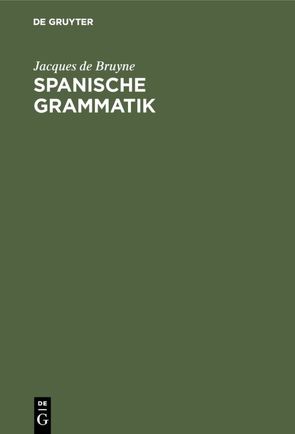 DE GRUYTER

Jacques de Bruyne
SPANISCHE GRAMMATIK

DE
G